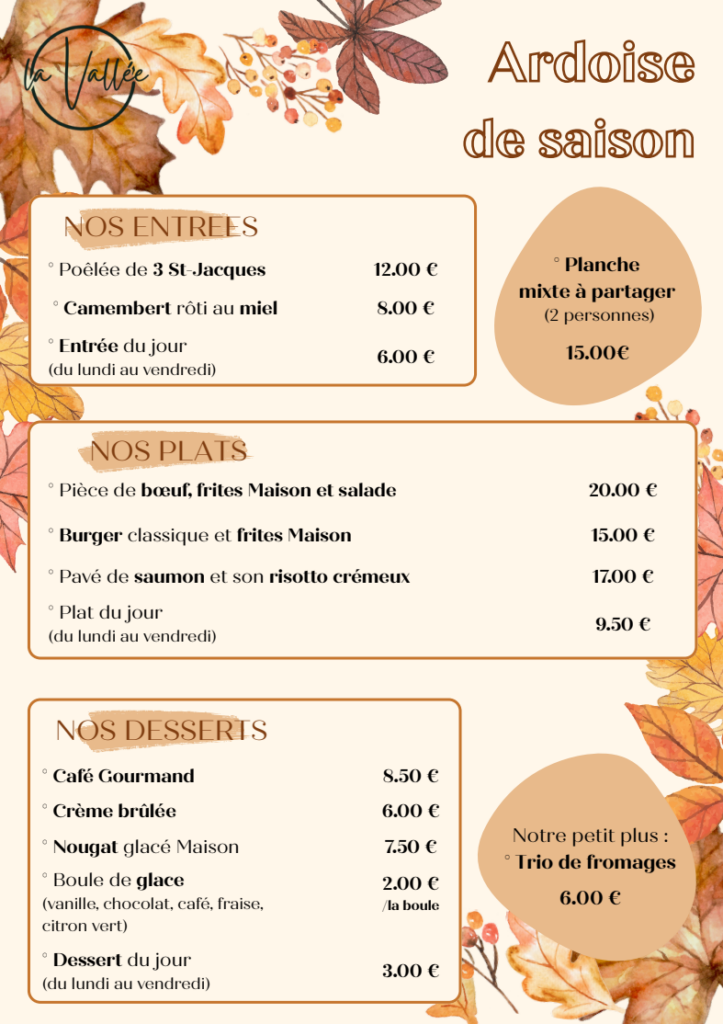 la Vallée

Ardoise de saison

NOS ENTREES

° Poêlée de 3 St-Jacques 12.00 €

° Camembert rôti au miel 8.00 €

° Entrée du jour (du lundi au vendredi) 6.00 €

° Planche mixte à partager (2 personnes)

15.00€

NOS PLATS

° Pièce de bœuf, frites Maison et salade 20.00 €

° Burger classique et frites Maison 15.00 €

° Pavé de saumon et son risotto crémeux 17.00 €

° Plat du jour (du lundi au vendredi) 9.50 €

NOS DESSERTS

° Café Gourmand 8.50 €

° Crème brûlée 6.00 €

° Nougat glacé Maison 7.50 €

° Boule de glace (vanille, chocolat, café, fraise, citron vert) 2.00 € /la boule

° Dessert du jour (du lundi au vendredi) 3.00 €

Notre petit plus :
° Trio de fromages
6.00 €